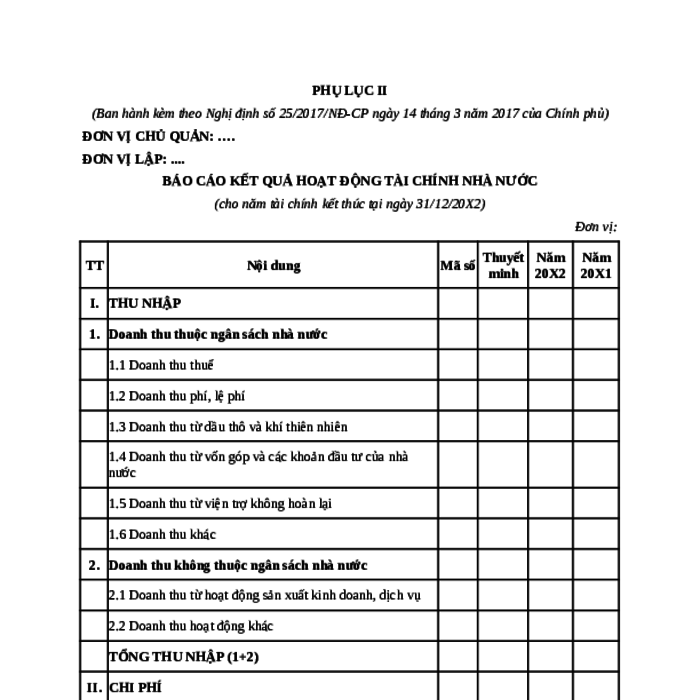 PHỤ LỤC II

(Ban hành kèm theo Nghị định số 25/2017/NĐ-CP ngày 14 tháng 3 năm 2017 của Chính phủ)

ĐƠN VỊ CHỦ QUẢN: ….

ĐƠN VỊ LẬP: ....

BÁO CÁO KẾT QUẢ HOẠT ĐỘNG TÀI CHÍNH NHÀ NƯỚC

(cho năm tài chính kết thúc tại ngày 31/12/20X2)

Đơn vị:

| TT | Nội dung | Mã số | Thuyết minh | Năm 20X2 | Năm 20X1 |
|---|---|---|---|---|---|
| I. | THU NHẬP | | | | |
| 1. | Doanh thu thuộc ngân sách nhà nước | | | | |
| | 1.1 Doanh thu thuế | | | | |
| | 1.2 Doanh thu phí, lệ phí | | | | |
| | 1.3 Doanh thu từ dầu thô và khí thiên nhiên | | | | |
| | 1.4 Doanh thu từ vốn góp và các khoản đầu tư của nhà nước | | | | |
| | 1.5 Doanh thu từ viện trợ không hoàn lại | | | | |
| | 1.6 Doanh thu khác | | | | |
| 2. | Doanh thu không thuộc ngân sách nhà nước | | | | |
| | 2.1 Doanh thu từ hoạt động sản xuất kinh doanh, dịch vụ | | | | |
| | 2.2 Doanh thu hoạt động khác | | | | |
| | TỔNG THU NHẬP (1+2) | | | | |
| II. | CHI PHÍ | | | | |